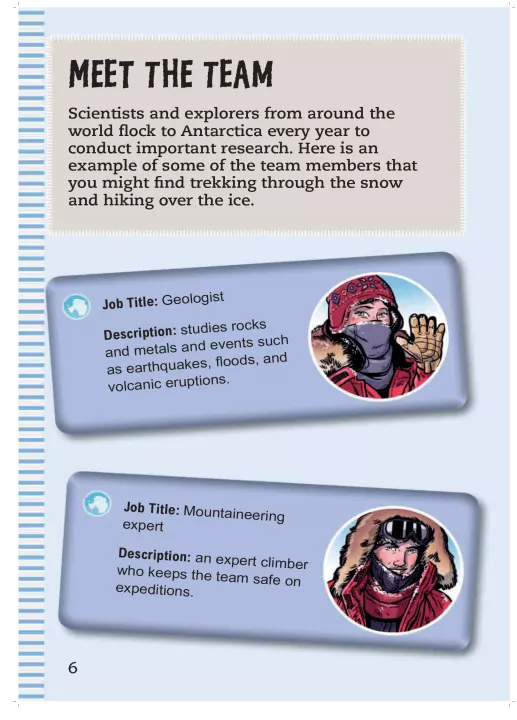 MEET THE TEAM

Scientists and explorers from around the world flock to Antarctica every year to conduct important research. Here is an example of some of the team members that you might find trekking through the snow and hiking over the ice.

Job Title: Geologist

Description: studies rocks and metals and events such as earthquakes, floods, and volcanic eruptions.

Job Title: Mountaineering expert

Description: an expert climber who keeps the team safe on expeditions.

6